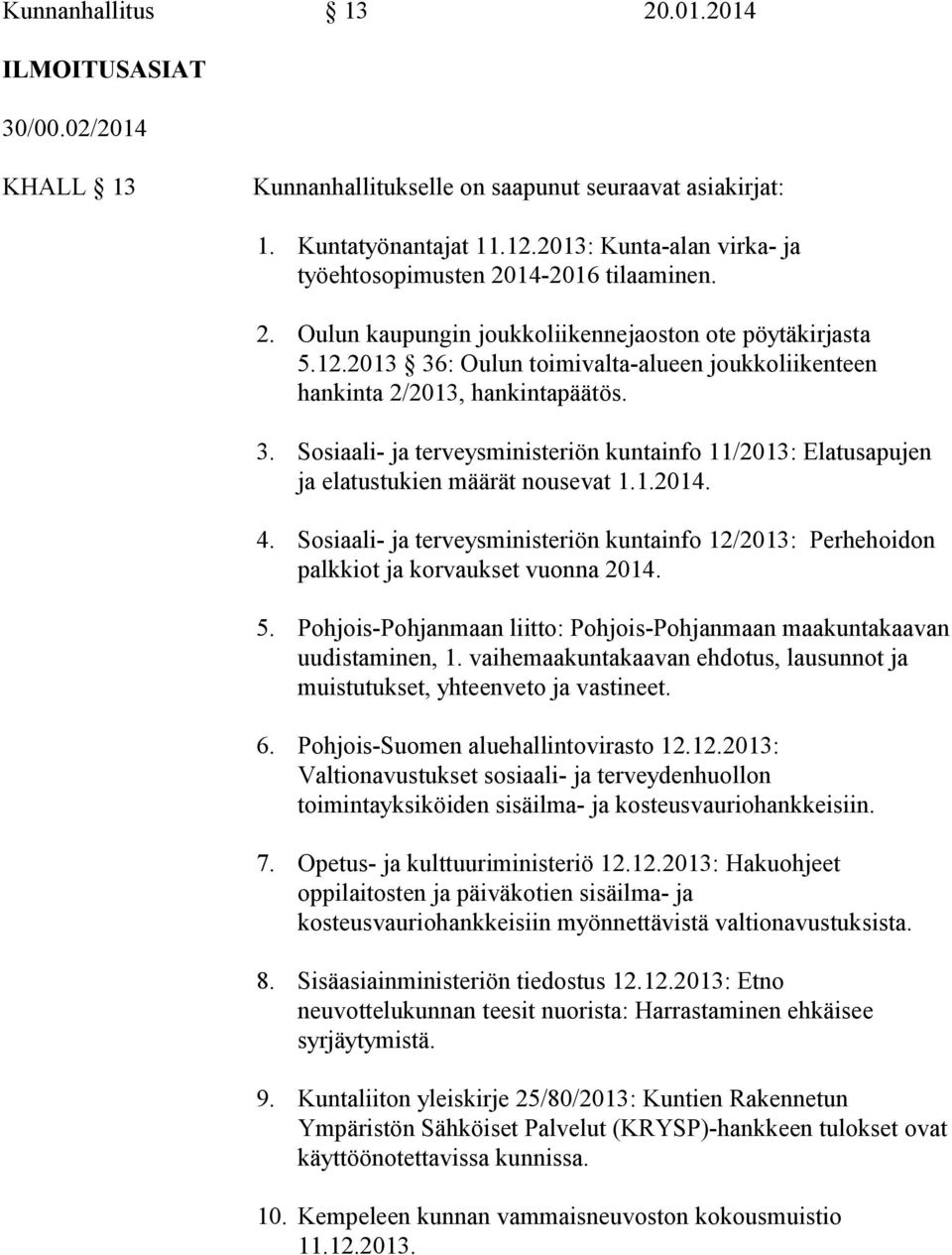 Kunnanhallitus § 13 20.01.2014

ILMOITUSASIAT

30/00.02/2014

KHALL § 13 Kunnanhallitukselle on saapunut seuraavat asiakirjat:

1. Kuntatyönantajat 11.12.2013: Kunta-alan virka- ja työehtosopimusten 2014-2016 tilaaminen.

2. Oulun kaupungin joukkoliikennejaoston ote pöytäkirjasta 5.12.2013 § 36: Oulun toimivalta-alueen joukkoliikenteen hankinta 2/2013, hankintapäätös.

3. Sosiaali- ja terveysministeriön kuntainfo 11/2013: Elatusapujen ja elatustukien määrät nousevat 1.1.2014.

4. Sosiaali- ja terveysministeriön kuntainfo 12/2013: Perhehoidon palkkiot ja korvaukset vuonna 2014.

5. Pohjois-Pohjanmaan liitto: Pohjois-Pohjanmaan maakuntakaavan uudistaminen, 1. vaihemaakuntakaavan ehdotus, lausunnot ja muistutukset, yhteenveto ja vastineet.

6. Pohjois-Suomen aluehallintovirasto 12.12.2013: Valtionavustukset sosiaali- ja terveydenhuollon toimintayksiköiden sisäilma- ja kosteusvauriohankkeisiin.

7. Opetus- ja kulttuuriministeriö 12.12.2013: Hakuohjeet oppilaitosten ja päiväkotien sisäilma- ja kosteusvauriohankkeisiin myönnettävistä valtionavustuksista.

8. Sisäasiainministeriön tiedostus 12.12.2013: Etno neuvottelukunnan teesit nuorista: Harrastaminen ehkäisee syrjäytymistä.

9. Kuntaliiton yleiskirje 25/80/2013: Kuntien Rakennetun Ympäristön Sähköiset Palvelut (KRYSP)-hankkeen tulokset ovat käyttöönotettavissa kunnissa.

10. Kempeleen kunnan vammaisneuvoston kokousmuistio 11.12.2013.